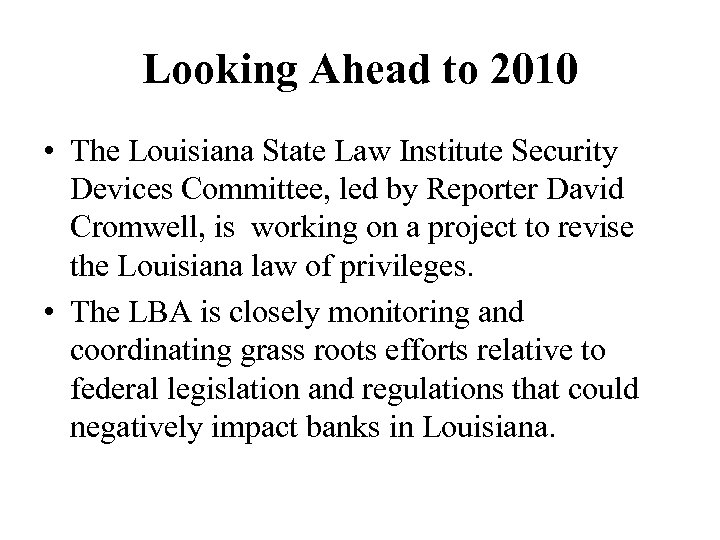 Looking Ahead to 2010

• The Louisiana State Law Institute Security Devices Committee, led by Reporter David Cromwell, is working on a project to revise the Louisiana law of privileges.

• The LBA is closely monitoring and coordinating grass roots efforts relative to federal legislation and regulations that could negatively impact banks in Louisiana.